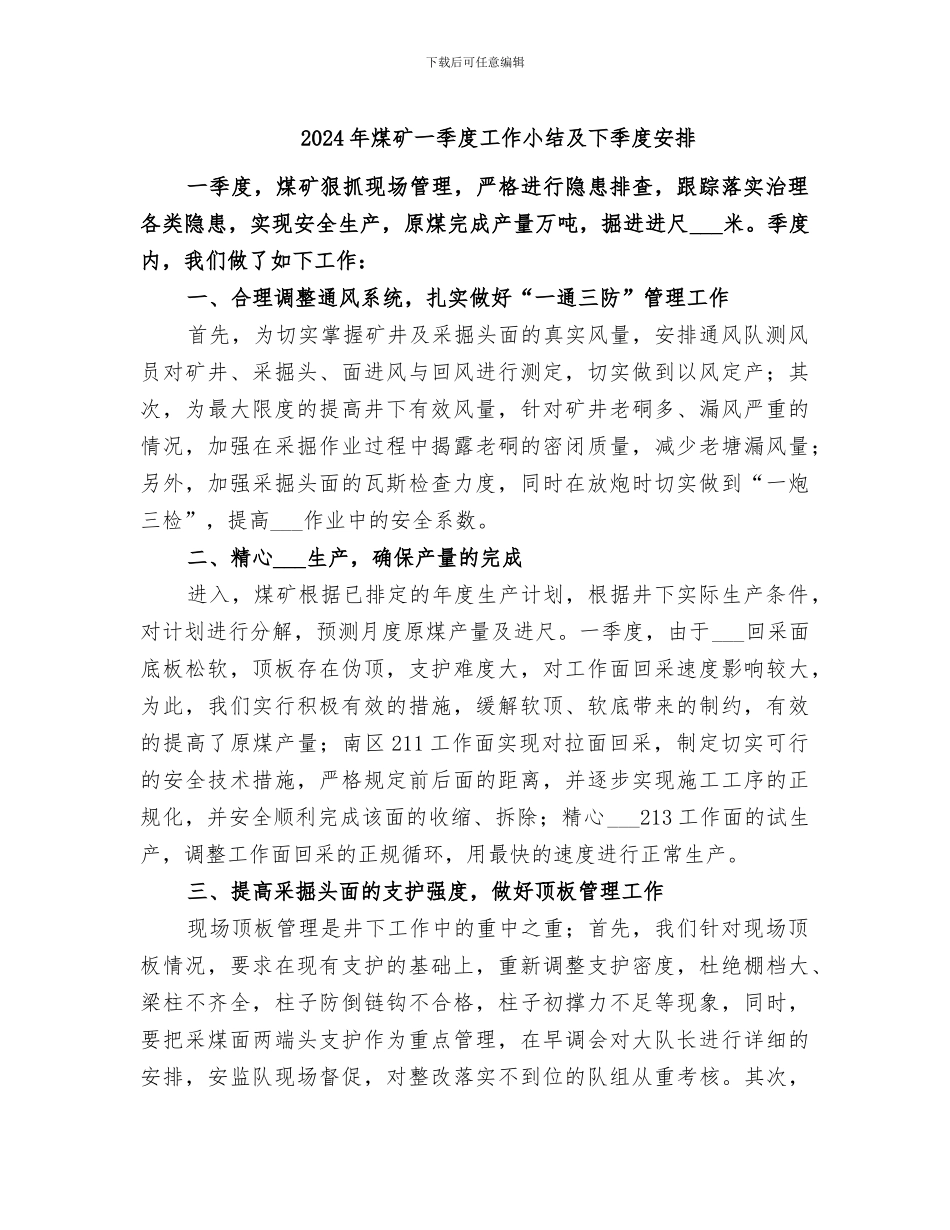 下载后可任意编辑

2024年煤矿一季度工作小结及下季度安排

一季度，煤矿狠抓现场管理，严格进行隐患排查，跟踪落实治理各类隐患，实现安全生产，原煤完成产量万吨，掘进进尺___米。季度内，我们做了如下工作：

一、合理调整通风系统，扎实做好“一通三防”管理工作

首先，为切实掌握矿井及采掘头面的真实风量，安排通风队测风员对矿井、采掘头、面进风与回风进行测定，切实做到以风定产；其次，为最大限度的提高井下有效风量，针对矿井老硐多、漏风严重的情况，加强在采掘作业过程中揭露老硐的密闭质量，减少老塘漏风量；另外，加强采掘头面的瓦斯检查力度，同时在放炮时切实做到“一炮三检”，提高___作业中的安全系数。

二、精心___生产，确保产量的完成

进入，煤矿根据已排定的年度生产计划，根据井下实际生产条件，对计划进行分解，预测月度原煤产量及进尺。一季度，由于___回采面底板松软，顶板存在伪顶，支护难度大，对工作面回采速度影响较大，为此，我们实行积极有效的措施，缓解软顶、软底带来的制约，有效的提高了原煤产量；南区211工作面实现对拉面回采，制定切实可行的安全技术措施，严格规定前后面的距离，并逐步实现施工工序的正规化，并安全顺利完成该面的收缩、拆除；精心___213工作面的试生产，调整工作面回采的正规循环，用最快的速度进行正常生产。

三、提高采掘头面的支护强度，做好顶板管理工作

现场顶板管理是井下工作中的重中之重；首先，我们针对现场顶板情况，要求在现有支护的基础上，重新调整支护密度，杜绝棚档大、梁柱不齐全，柱子防倒链钩不合格，柱子初撑力不足等现象，同时，要把采煤面两端头支护作为重点管理，在早调会对大队长进行详细的安排，安监队现场督促，对整改落实不到位的队组从重考核。其次，